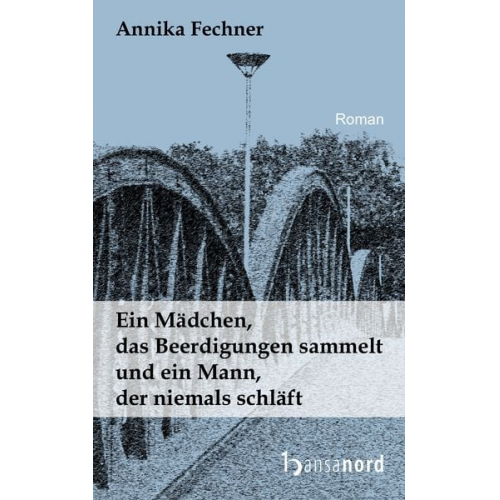 Annika Fechner

Roman

Ein Mädchen,
das Beerdigungen sammelt
und ein Mann,
der niemals schläft

hansanord